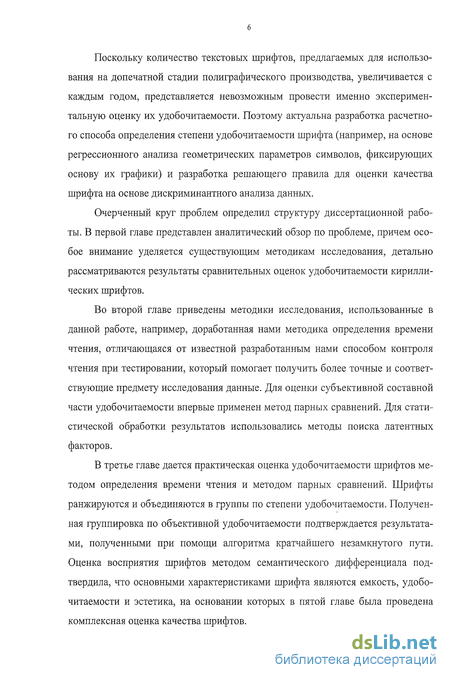 6

Поскольку количество текстовых шрифтов, предлагаемых для использования на допечатной стадии полиграфического производства, увеличивается с каждым годом, представляется невозможным провести именно экспериментальную оценку их удобочитаемости. Поэтому актуальна разработка расчетного способа определения степени удобочитаемости шрифта (например, на основе регрессионного анализа геометрических параметров символов, фиксирующих основу их графики) и разработка решающего правила для оценки качества шрифта на основе дискриминантного анализа данных.

Очерченный круг проблем определил структуру диссертационной работы. В первой главе представлен аналитический обзор по проблеме, причем особое внимание уделяется существующим методикам исследования, детально рассматриваются результаты сравнительных оценок удобочитаемости кириллических шрифтов.

Во второй главе приведены методики исследования, использованные в данной работе, например, доработанная нами методика определения времени чтения, отличающаяся от известной разработанным нами способом контроля чтения при тестировании, который помогает получить более точные и соответствующие предмету исследования данные. Для оценки субъективной составной части удобочитаемости впервые применен метод парных сравнений. Для статистической обработки результатов использовались методы поиска латентных факторов.

В третье главе дается практическая оценка удобочитаемости шрифтов методом определения времени чтения и методом парных сравнений. Шрифты ранжируются и объединяются в группы по степени удобочитаемости. Полученная группировка по объективной удобочитаемости подтверждается результатами, полученными при помощи алгоритма кратчайшего незамкнутого пути. Оценка восприятия шрифтов методом семантического дифференциала подтвердила, что основными характеристиками шрифта являются емкость, удобочитаемости и эстетика, на основании которых в пятой главе была проведена комплексная оценка качества шрифтов.

dsLib.net
библиотека диссертаций